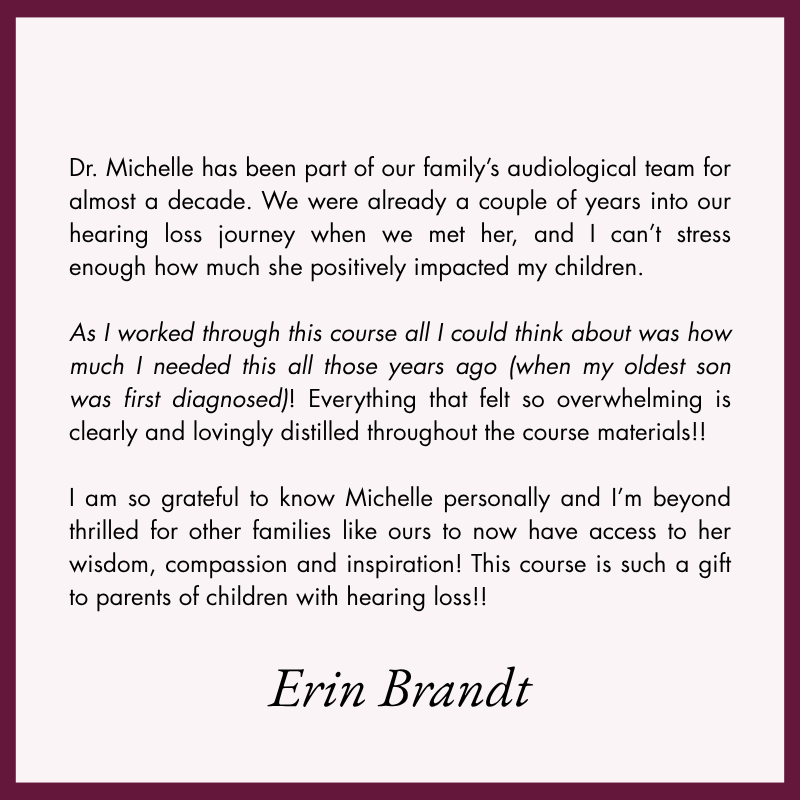 Dr. Michelle has been part of our family's audiological team for almost a decade. We were already a couple of years into our hearing loss journey when we met her, and I can't stress enough how much she positively impacted my children.

As I worked through this course all I could think about was how much I needed this all those years ago (when my oldest son was first diagnosed)! Everything that felt so overwhelming is clearly and lovingly distilled throughout the course materials!!

I am so grateful to know Michelle personally and I'm beyond thrilled for other families like ours to now have access to her wisdom, compassion and inspiration! This course is such a gift to parents of children with hearing loss!!

Erin Brandt